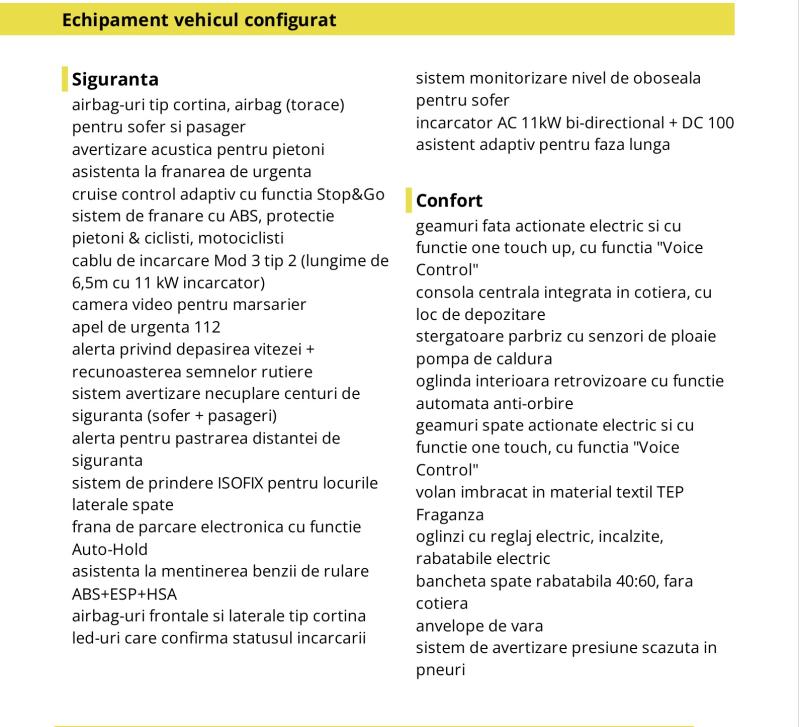 Echipament vehicul configurat

Siguranta
airbag-uri tip cortina, airbag (torace) pentru sofer si pasager
avertizare acustica pentru pietoni
asistenta la franarea de urgenta
cruise control adaptiv cu functia Stop&Go
sistem de franare cu ABS, protectie pietoni & ciclisti, motociclisti
cablu de incarcare Mod 3 tip 2 (lungime de 6,5m cu 11 kW incarcator)
camera video pentru marsarier
apel de urgenta 112
alerta privind depasirea vitezei + recunoasterea semnelor rutiere
sistem avertizare necuplare centuri de siguranta (sofer + pasageri)
alerta pentru pastrarea distantei de siguranta
sistem de prindere ISOFIX pentru locurile laterale spate
frana de parcare electronica cu functie Auto-Hold
asistenta la mentinerea benzii de rulare
ABS+ESP+HSA
airbag-uri frontale si laterale tip cortina
led-uri care confirma statusul incarcarii
sistem monitorizare nivel de oboseala pentru sofer
incarcator AC 11kW bi-directional + DC 100
asistent adaptiv pentru faza lunga

Confort
geamuri fata actionate electric si cu functie one touch up, cu functia "Voice Control"
consola centrala integrata in cotiera, cu loc de depozitare
stergatoare parbriz cu senzori de ploaie
pompa de caldura
oglinda interioara retrovizoare cu functie automata anti-orbire
geamuri spate actionate electric si cu functie one touch, cu functia "Voice Control"
volan imbracat in material textil TEP Fraganza
oglinzi cu reglaj electric, incalzite, rabatabile electric
bancheta spate rabatabila 40:60, fara cotiera
anvelope de vara
sistem de avertizare presiune scazuta in pneuri